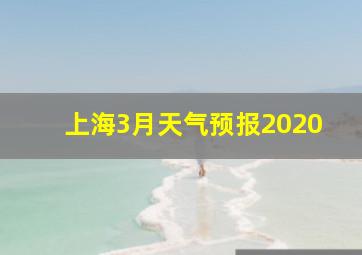 上海3月天气预报2020